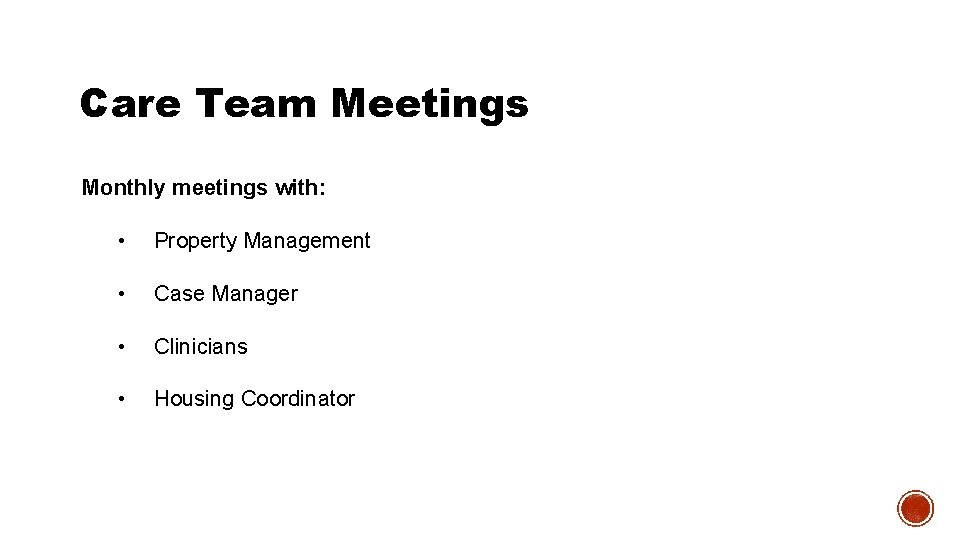 Care Team Meetings

Monthly meetings with:

• Property Management

• Case Manager

• Clinicians

• Housing Coordinator